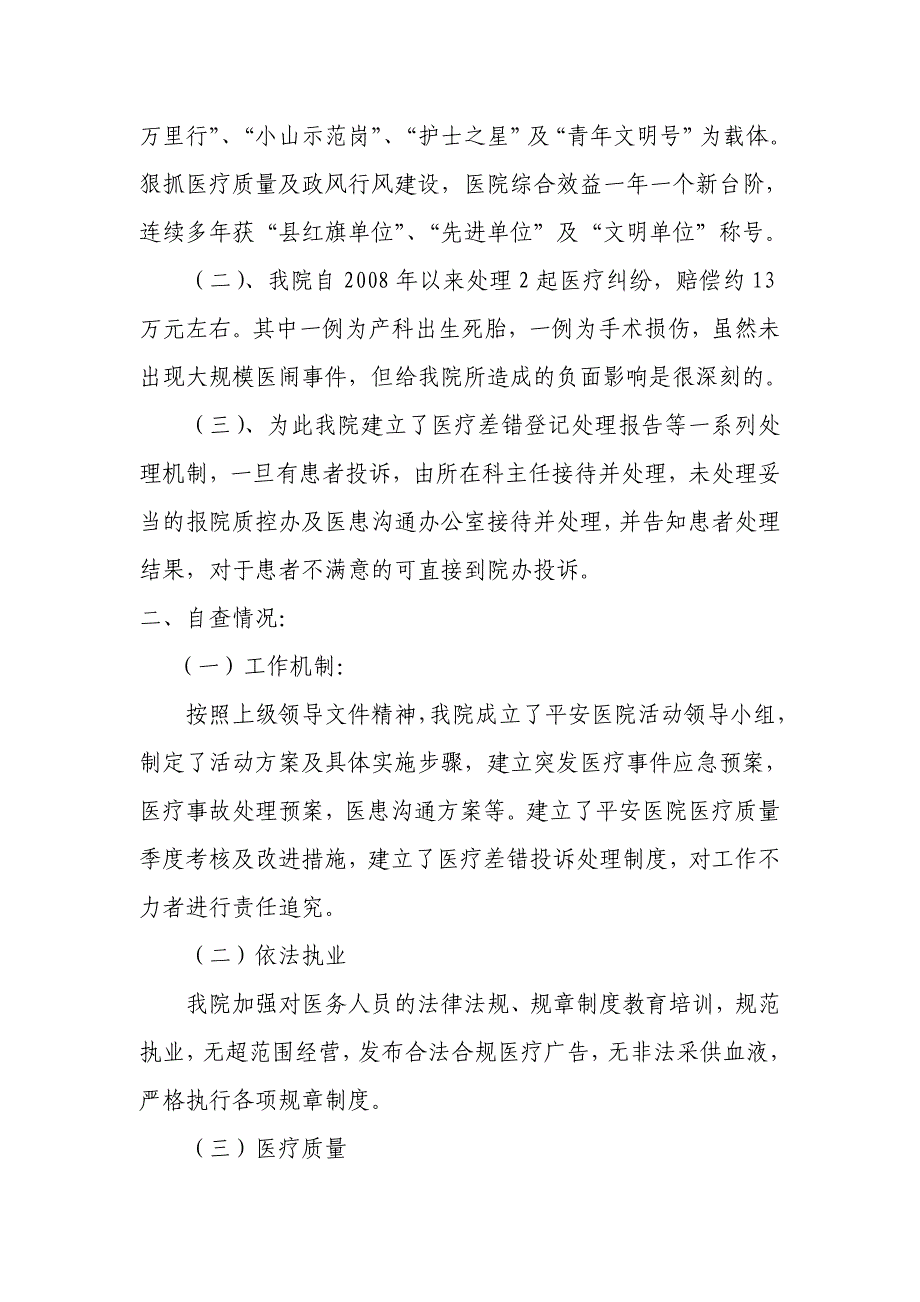 万里行”、“小山示范岗”、“护士之星”及“青年文明号”为载体。狠抓医疗质量及政风行风建设，医院综合效益一年一个新台阶，连续多年获“县红旗单位”、“先进单位”及“文明单位”称号。

（二）、我院自 2008 年以来处理 2 起医疗纠纷，赔偿约 13 万元左右。其中一例为产科出生死胎，一例为手术损伤，虽然未出现大规模医闹事件，但给我院所造成的负面影响是很深刻的。

（三）、为此我院建立了医疗差错登记处理报告等一系列处理机制，一旦有患者投诉，由所在科主任接待并处理，未处理妥当的报院质控办及医患沟通办公室接待并处理，并告知患者处理结果，对于患者不满意的可直接到院办投诉。

二、自查情况:

（一）工作机制:

按照上级领导文件精神，我院成立了平安医院活动领导小组，制定了活动方案及具体实施步骤，建立突发医疗事件应急预案，医疗事故处理预案，医患沟通方案等。建立了平安医院医疗质量季度考核及改进措施，建立了医疗差错投诉处理制度，对工作不力者进行责任追究。

（二）依法执业

我院加强对医务人员的法律法规、规章制度教育培训，规范执业，无超范围经营，发布合法合规医疗广告，无非法采供血液，严格执行各项规章制度。

（三）医疗质量